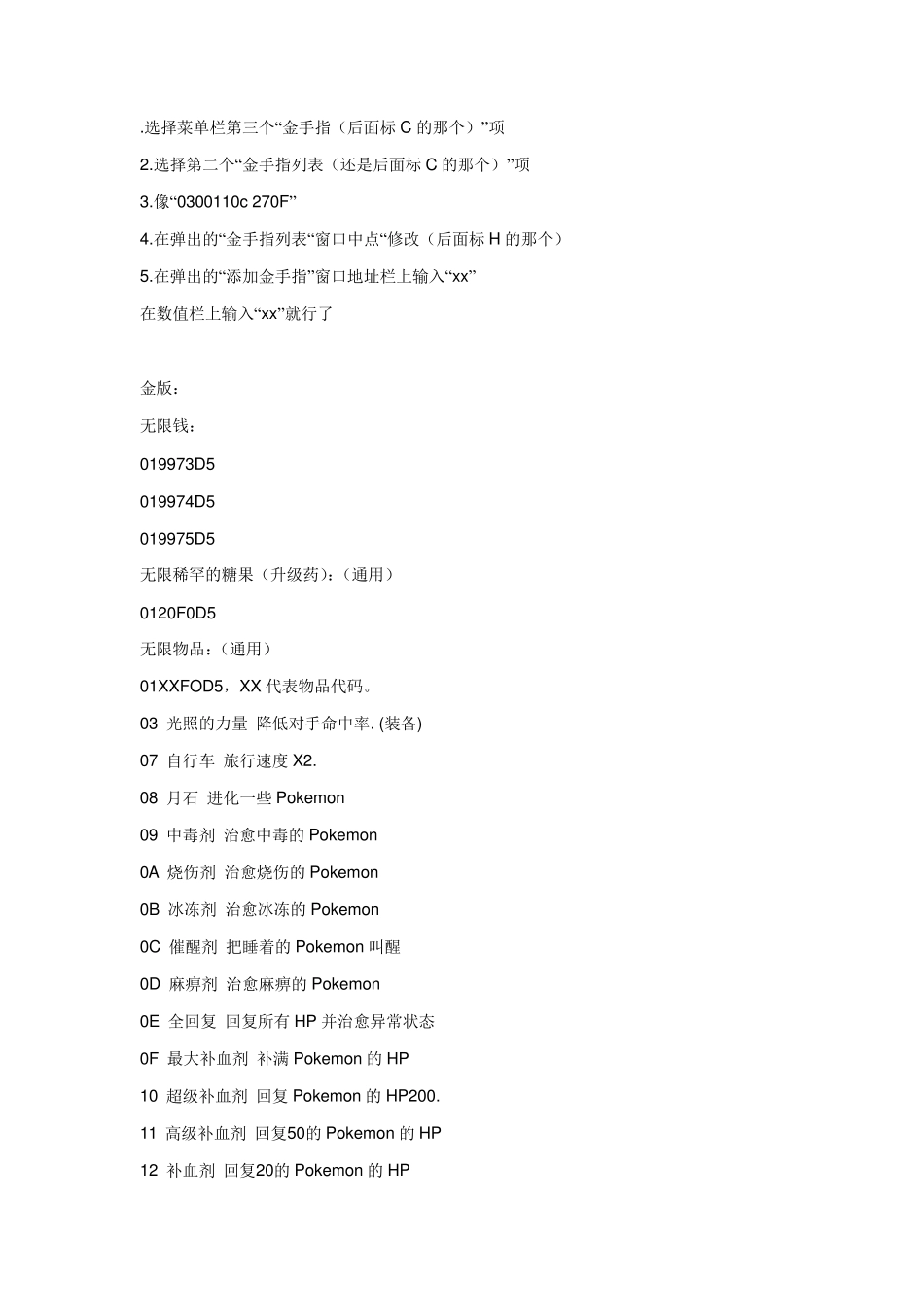 .选择菜单栏第三个“金手指（后面标 C 的那个）”项

2.选择第二个“金手指列表（还是后面标 C 的那个）”项

3.像“0300110c 270F”

4.在弹出的“金手指列表“窗口中点“修改（后面标 H 的那个）

5.在弹出的“添加金手指”窗口地址栏上输入“xx”

在数值栏上输入“xx”就行了

金版：

无限钱：

019973D5

019974D5

019975D5

无限稀罕的糖果（升级药)：(通用）

0120F0D5

无限物品：(通用）

01XXFOD5，XX 代表物品代码。

03 光照的力量 降低对手命中率. (装备)

07 自行车 旅行速度 X2.

08 月石 进化一些 Pokemon

09 中毒剂 治愈中毒的 Pokemon

0A 烧伤剂 治愈烧伤的 Pokemon

0B 冰冻剂 治愈冰冻的 Pokemon

0C 催醒剂 把睡着的 Pokemon 叫醒

0D 麻痹剂 治愈麻痹的 Pokemon

0E 全回复 回复所有 HP 并治愈异常状态

0F 最大补血剂 补满 Pokemon 的 HP

10 超级补血剂 回复 Pokemon 的 HP200.

11 高级补血剂 回复50的 Pokemon 的 HP

12 补血剂 回复20的 Pokemon 的 HP